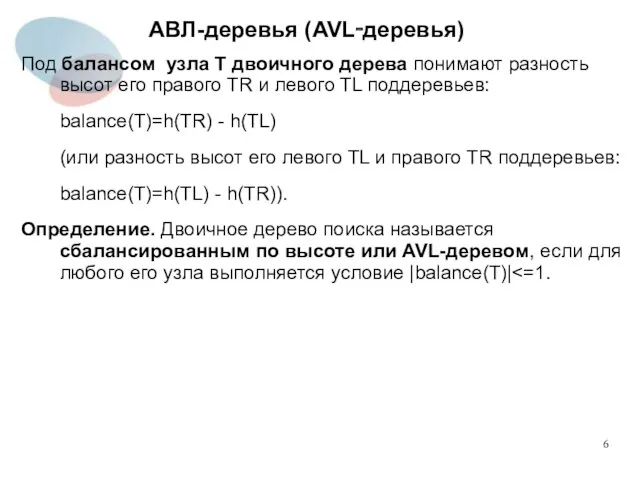 АВЛ-деревья (AVL-деревья)

Под балансом узла T двоичного дерева понимают разность высот его правого TR и левого TL поддеревьев:

balance(T)=h(TR) - h(TL)

(или разность высот его левого TL и правого TR поддеревьев:

balance(T)=h(TL) - h(TR)).

Определение. Двоичное дерево поиска называется сбалансированным по высоте или AVL-деревом, если для любого его узла выполняется условие |balance(T)|<=1.

6